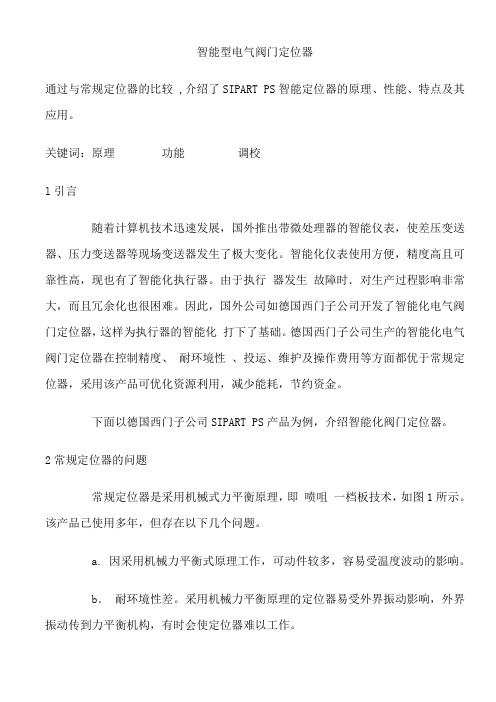 智能型电气阀门定位器

通过与常规定位器的比较，介绍了 SIPART PS 智能定位器的原理、性能、特点及其应用。

关键词：原理　　功能　　调校

1 引言

随着计算机技术迅速发展，国外推出带微处理器的智能仪表，使差压变送器、压力变送器等现场变送器发生了极大变化。智能化仪表使用方便，精度高且可靠性高，现也有了智能化执行器。由于执行 器发生 故障时．对生产过程影响非常大，而且冗余化也很困难。因此，国外公司如德国西门子公司开发了智能化电气阀门定位器，这样为执行器的智能化 打下了基础。德国西门子公司生产的智能化电气阀门定位器在控制精度、 耐环境性 、投运、维护及操作费用等方面都优于常规定位器，采用该产品可优化资源利用，减少能耗，节约资金。

下面以德国西门子公司 SIPART PS 产品为例，介绍智能化阀门定位器。

2 常规定位器的问题

常规定位器是采用机械式力平衡原理，即 喷咀 一档板技术，如图 1 所示。该产品已使用多年，但存在以下几个问题。

a. 因采用机械力平衡式原理工作，可动件较多，容易受温度波动的影响。

b. 耐环境性差。采用机械力平衡原理的定位器易受外界振动影响，外界振动传到力平衡机构，有时会使定位器难以工作。